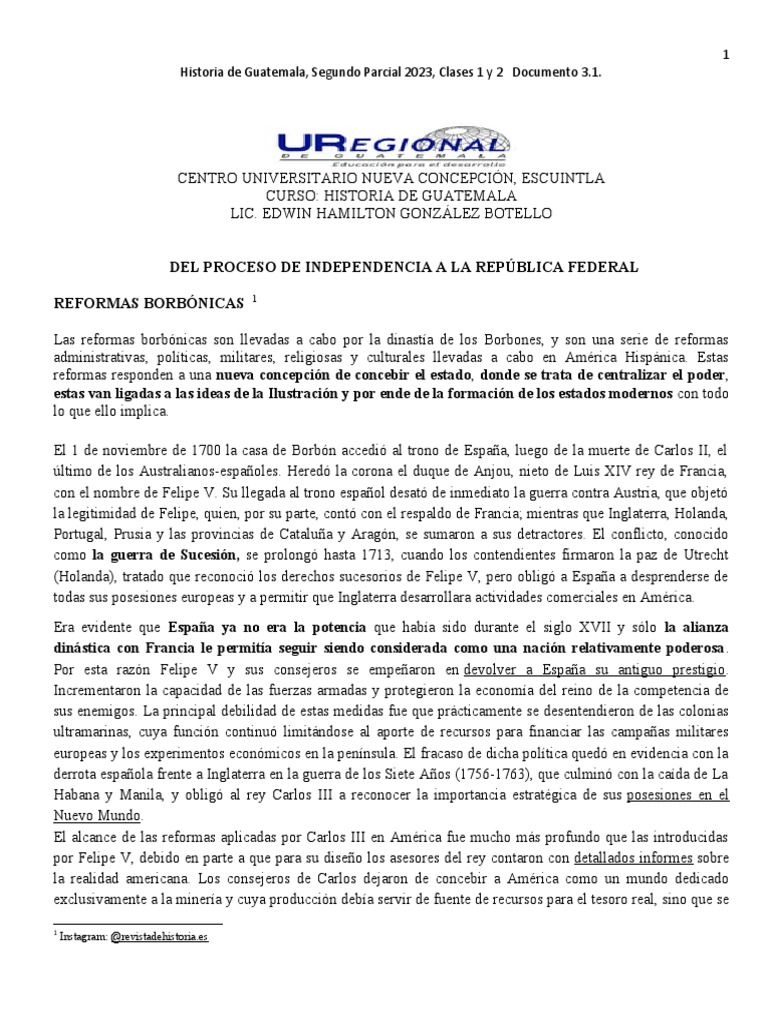 1

Historia de Guatemala, Segundo Parcial 2023, Clases 1 y 2 Documento 3.1.

UREGIONAL
DE GUATEMALA
Educación para el desarrollo

CENTRO UNIVERSITARIO NUEVA CONCEPCIÓN, ESCUINTLA
CURSO: HISTORIA DE GUATEMALA
LIC. EDWIN HAMILTON GONZÁLEZ BOTELLO

DEL PROCESO DE INDEPENDENCIA A LA REPÚBLICA FEDERAL

REFORMAS BORBÓNICAS $^1$

Las reformas borbónicas son llevadas a cabo por la dinastía de los Borbones, y son una serie de reformas administrativas, políticas, militares, religiosas y culturales llevadas a cabo en América Hispánica. Estas reformas responden a una nueva concepción de concebir el estado, donde se trata de centralizar el poder, estas van ligadas a las ideas de la Ilustración y por ende de la formación de los estados modernos con todo lo que ello implica.

El 1 de noviembre de 1700 la casa de Borbón accedió al trono de España, luego de la muerte de Carlos II, el último de los Australianos-españoles. Heredó la corona el duque de Anjou, nieto de Luis XIV rey de Francia, con el nombre de Felipe V. Su llegada al trono español desató de inmediato la guerra contra Austria, que objetó la legitimidad de Felipe, quien, por su parte, contó con el respaldo de Francia; mientras que Inglaterra, Holanda, Portugal, Prusia y las provincias de Cataluña y Aragón, se sumaron a sus detractores. El conflicto, conocido como la guerra de Sucesión, se prolongó hasta 1713, cuando los contendientes firmaron la paz de Utrecht (Holanda), tratado que reconoció los derechos sucesorios de Felipe V, pero obligó a España a desprenderse de todas sus posesiones europeas y a permitir que Inglaterra desarrollara actividades comerciales en América.

Era evidente que España ya no era la potencia que había sido durante el siglo XVII y sólo la alianza dinástica con Francia le permitía seguir siendo considerada como una nación relativamente poderosa. Por esta razón Felipe V y sus consejeros se empeñaron en devolver a España su antiguo prestigio. Incrementaron la capacidad de las fuerzas armadas y protegieron la economía del reino de la competencia de sus enemigos. La principal debilidad de estas medidas fue que prácticamente se desentendieron de las colonias ultramarinas, cuya función continuó limitándose al aporte de recursos para financiar las campañas militares europeas y los experimentos económicos en la península. El fracaso de dicha política quedó en evidencia con la derrota española frente a Inglaterra en la guerra de los Siete Años (1756-1763), que culminó con la caída de La Habana y Manila, y obligó al rey Carlos III a reconocer la importancia estratégica de sus posesiones en el Nuevo Mundo.
El alcance de las reformas aplicadas por Carlos III en América fue mucho más profundo que las introducidas por Felipe V, debido en parte a que para su diseño los asesores del rey contaron con detallados informes sobre la realidad americana. Los consejeros de Carlos dejaron de concebir a América como un mundo dedicado exclusivamente a la minería y cuya producción debía servir de fuente de recursos para el tesoro real, sino que se

$^1$ Instagram: @revistadehistoria.es